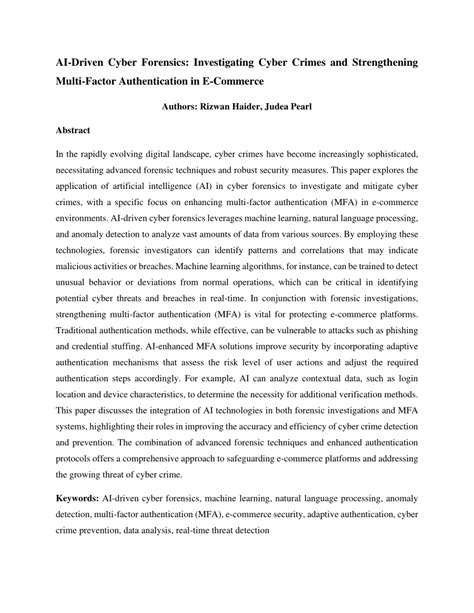 AI-Driven Cyber Forensics: Investigating Cyber Crimes and Strengthening Multi-Factor Authentication in E-Commerce

Authors: Rizwan Haider, Judea Pearl

Abstract

In the rapidly evolving digital landscape, cyber crimes have become increasingly sophisticated, necessitating advanced forensic techniques and robust security measures. This paper explores the application of artificial intelligence (AI) in cyber forensics to investigate and mitigate cyber crimes, with a specific focus on enhancing multi-factor authentication (MFA) in e-commerce environments. AI-driven cyber forensics leverages machine learning, natural language processing, and anomaly detection to analyze vast amounts of data from various sources. By employing these technologies, forensic investigators can identify patterns and correlations that may indicate malicious activities or breaches. Machine learning algorithms, for instance, can be trained to detect unusual behavior or deviations from normal operations, which can be critical in identifying potential cyber threats and breaches in real-time. In conjunction with forensic investigations, strengthening multi-factor authentication (MFA) is vital for protecting e-commerce platforms. Traditional authentication methods, while effective, can be vulnerable to attacks such as phishing and credential stuffing. AI-enhanced MFA solutions improve security by incorporating adaptive authentication mechanisms that assess the risk level of user actions and adjust the required authentication steps accordingly. For example, AI can analyze contextual data, such as login location and device characteristics, to determine the necessity for additional verification methods. This paper discusses the integration of AI technologies in both forensic investigations and MFA systems, highlighting their roles in improving the accuracy and efficiency of cyber crime detection and prevention. The combination of advanced forensic techniques and enhanced authentication protocols offers a comprehensive approach to safeguarding e-commerce platforms and addressing the growing threat of cyber crime.

Keywords: AI-driven cyber forensics, machine learning, natural language processing, anomaly detection, multi-factor authentication (MFA), e-commerce security, adaptive authentication, cyber crime prevention, data analysis, real-time threat detection